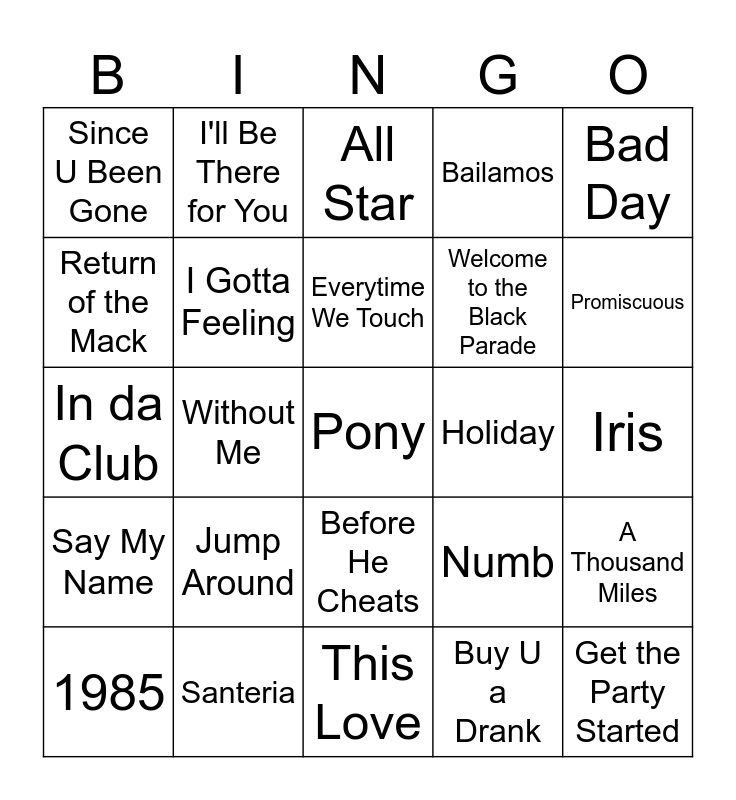 | B | I | N | G | O |
|---|---|---|---|---|
| Since U Been Gone | I'll Be There for You | All Star | Bailamos | Bad Day |
| Return of the Mack | I Gotta Feeling | Everytime We Touch | Welcome to the Black Parade | Promiscuous |
| In da Club | Without Me | Pony | Holiday | Iris |
| Say My Name | Jump Around | Before He Cheats | Numb | A Thousand Miles |
| 1985 | Santeria | This Love | Buy U a Drank | Get the Party Started |